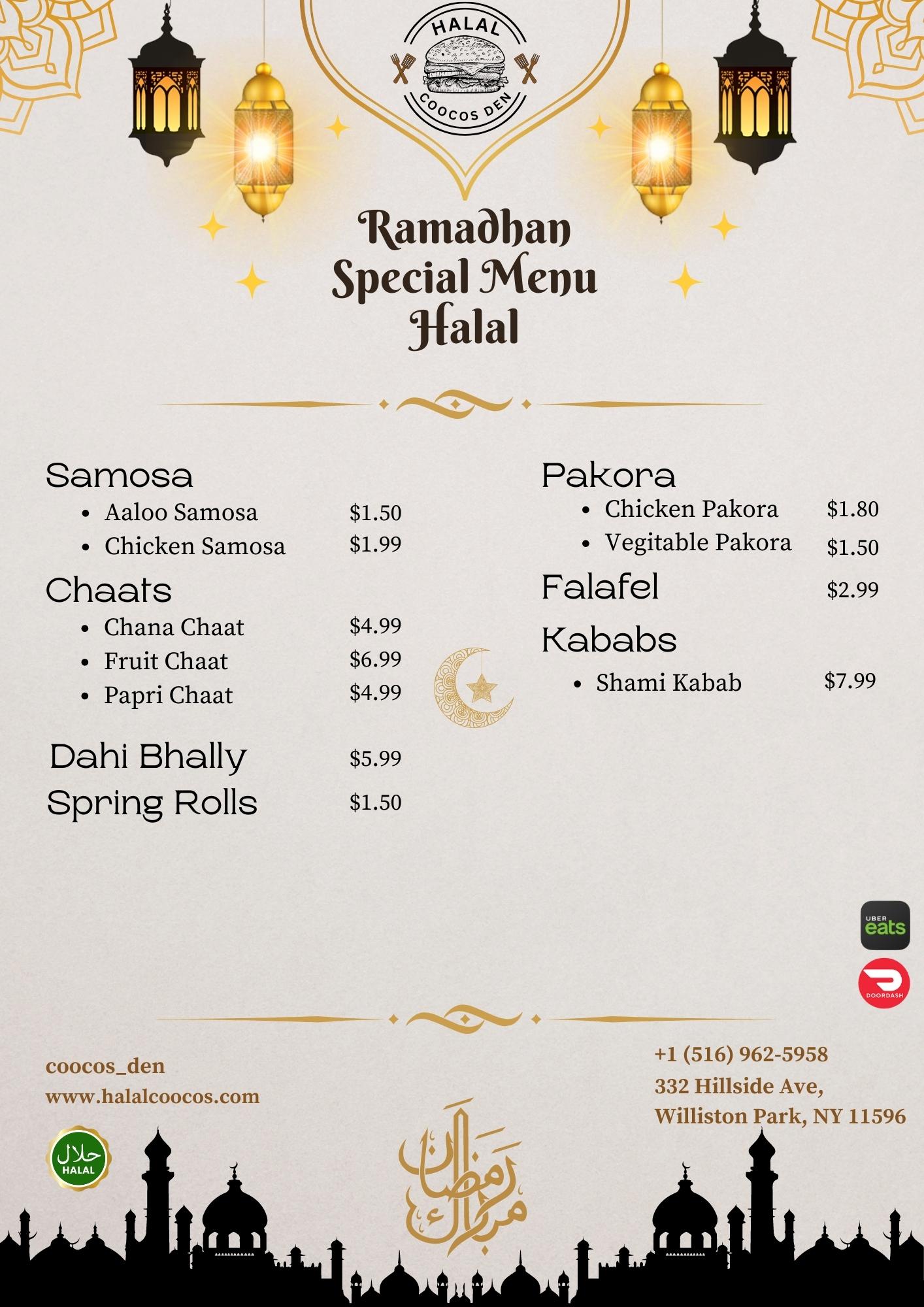 HALAL
COOCOS DEN

Ramadhan Special Menu Halal

Samosa
- Aaloo Samosa $1.50
- Chicken Samosa $1.99

Chaats
- Chana Chaat $4.99
- Fruit Chaat $6.99
- Papri Chaat $4.99

Dahi Bhally $5.99
Spring Rolls $1.50

Pakora
- Chicken Pakora $1.80
- Vegitable Pakora $1.50

Falafel $2.99

Kababs
- Shami Kabab $7.99

UBER eats
DOORDASH

coocos_den
www.halalcoocos.com

حلال
HALAL

رمضان مبارك

+1 (516) 962-5958
332 Hillside Ave,
Williston Park, NY 11596